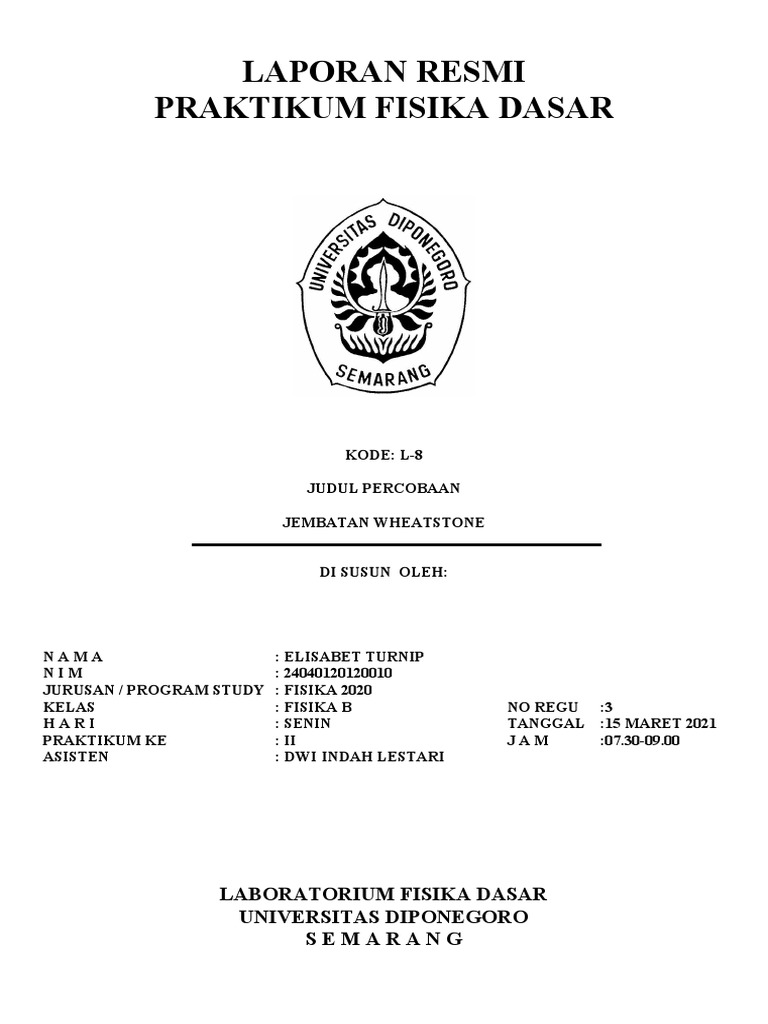 LAPORAN RESMI
PRAKTIKUM FISIKA DASAR

UNIVERSITAS DIPONEGORO
SEMARANG

KODE: L-8

JUDUL PERCOBAAN

JEMBATAN WHEATSTONE

DI SUSUN OLEH:

N A M A : ELISABET TURNIP
N I M : 24040120120010
JURUSAN / PROGRAM STUDY : FISIKA 2020
KELAS : FISIKA B
H A R I : SENIN
PRAKTIKUM KE : II
ASISTEN : DWI INDAH LESTARI

NO REGU :3
TANGGAL :15 MARET 2021
J A M :07.30-09.00

LABORATORIUM FISIKA DASAR
UNIVERSITAS DIPONEGORO
S E M A R A N G